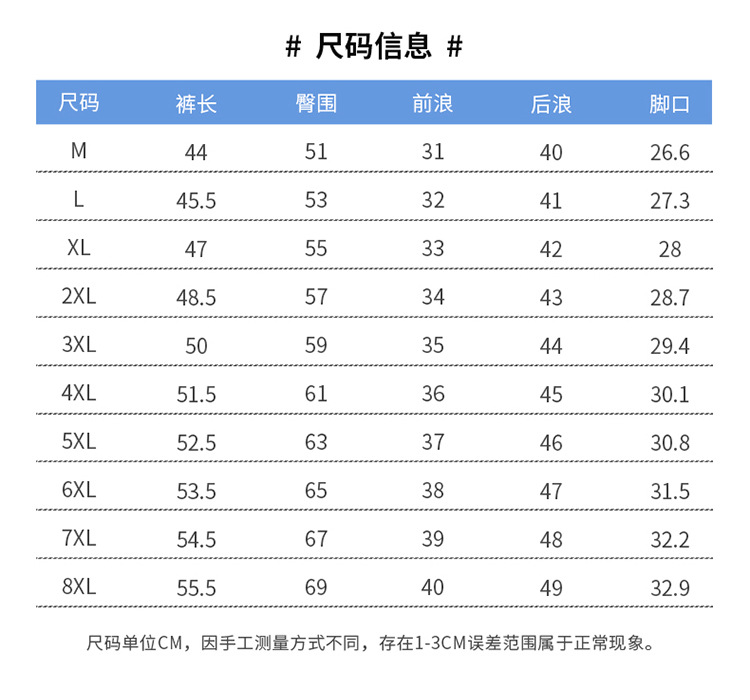 # 尺码信息 #

| 尺码 | 裤长 | 臀围 | 前浪 | 后浪 | 脚口 |
|---|---|---|---|---|---|
| M | 44 | 51 | 31 | 40 | 26.6 |
| L | 45.5 | 53 | 32 | 41 | 27.3 |
| XL | 47 | 55 | 33 | 42 | 28 |
| 2XL | 48.5 | 57 | 34 | 43 | 28.7 |
| 3XL | 50 | 59 | 35 | 44 | 29.4 |
| 4XL | 51.5 | 61 | 36 | 45 | 30.1 |
| 5XL | 52.5 | 63 | 37 | 46 | 30.8 |
| 6XL | 53.5 | 65 | 38 | 47 | 31.5 |
| 7XL | 54.5 | 67 | 39 | 48 | 32.2 |
| 8XL | 55.5 | 69 | 40 | 49 | 32.9 |

尺码单位CM，因手工测量方式不同，存在1-3CM误差范围属于正常现象。